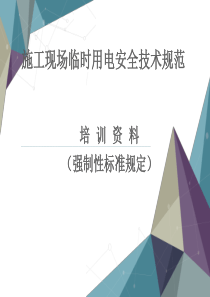 施工现场临时用电安全技术规范

培 训 资 料

（强制性标准规定）